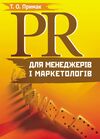 Т. О. Примак

PR

ДЛЯ МЕНЕДЖЕРІВ І МАРКЕТОЛОГІВ